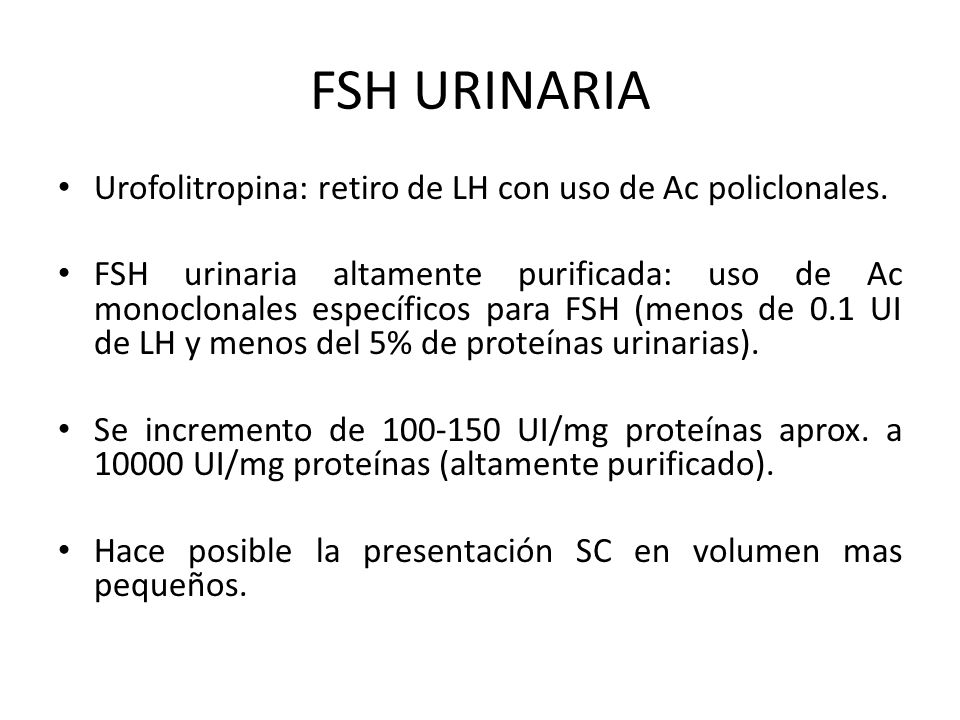 FSH URINARIA

• Urofolitropina: retiro de LH con uso de Ac policlonales.

• FSH urinaria altamente purificada: uso de Ac monoclonales específicos para FSH (menos de 0.1 UI de LH y menos del 5% de proteínas urinarias).

• Se incremento de 100-150 UI/mg proteínas aprox. a 10000 UI/mg proteínas (altamente purificado).

• Hace posible la presentación SC en volumen mas pequeños.